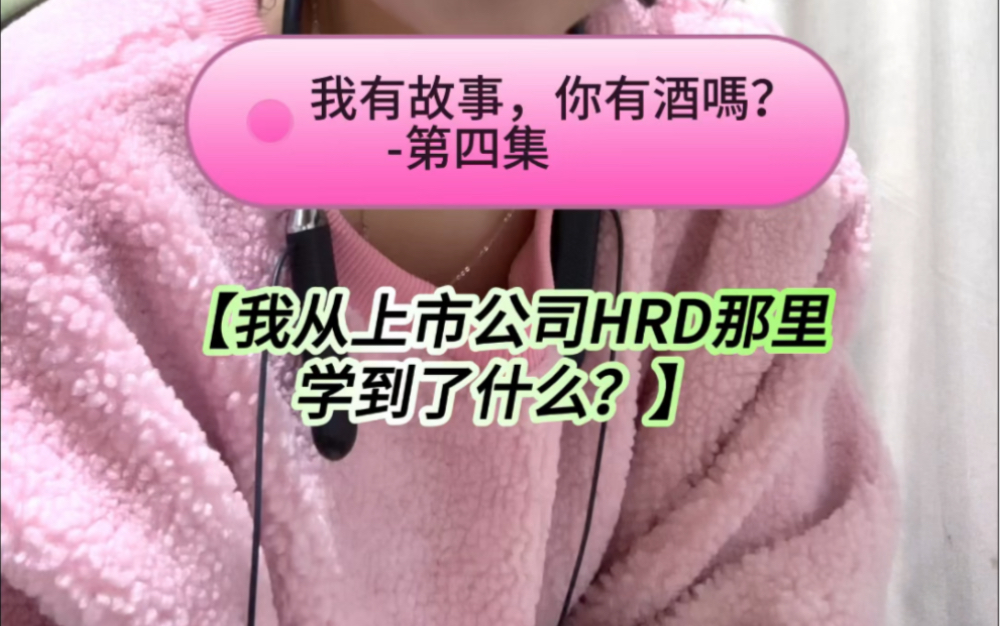 我有故事，你有酒嗎?
-第四集

【我从上市公司HRD那里学到了什么？】